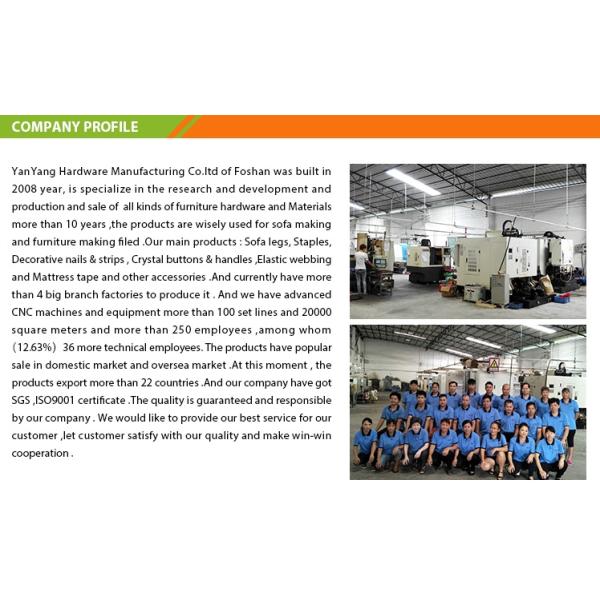 COMPANY PROFILE

YanYang Hardware Manufacturing Co.ltd of Foshan was built in 2008 year, is specialize in the research and development and production and sale of all kinds of furniture hardware and Materials more than 10 years ,the products are wisely used for sofa making and furniture making filed .Our main products : Sofa legs, Staples, Decorative nails & strips , Crystal buttons & handles ,Elastic webbing and Mattress tape and other accessories .And currently have more than 4 big branch factories to produce it . And we have advanced CNC machines and equipment more than 100 set lines and 20000 square meters and more than 250 employees ,among whom (12.63%) 36 more technical employees. The products have popular sale in domestic market and oversea market .At this moment , the products export more than 22 countries .And our company have got SGS ,ISO9001 certificate .The quality is guaranteed and responsible by our company . We would like to provide our best service for our customer ,let customer satisfy with our quality and make win-win cooperation .